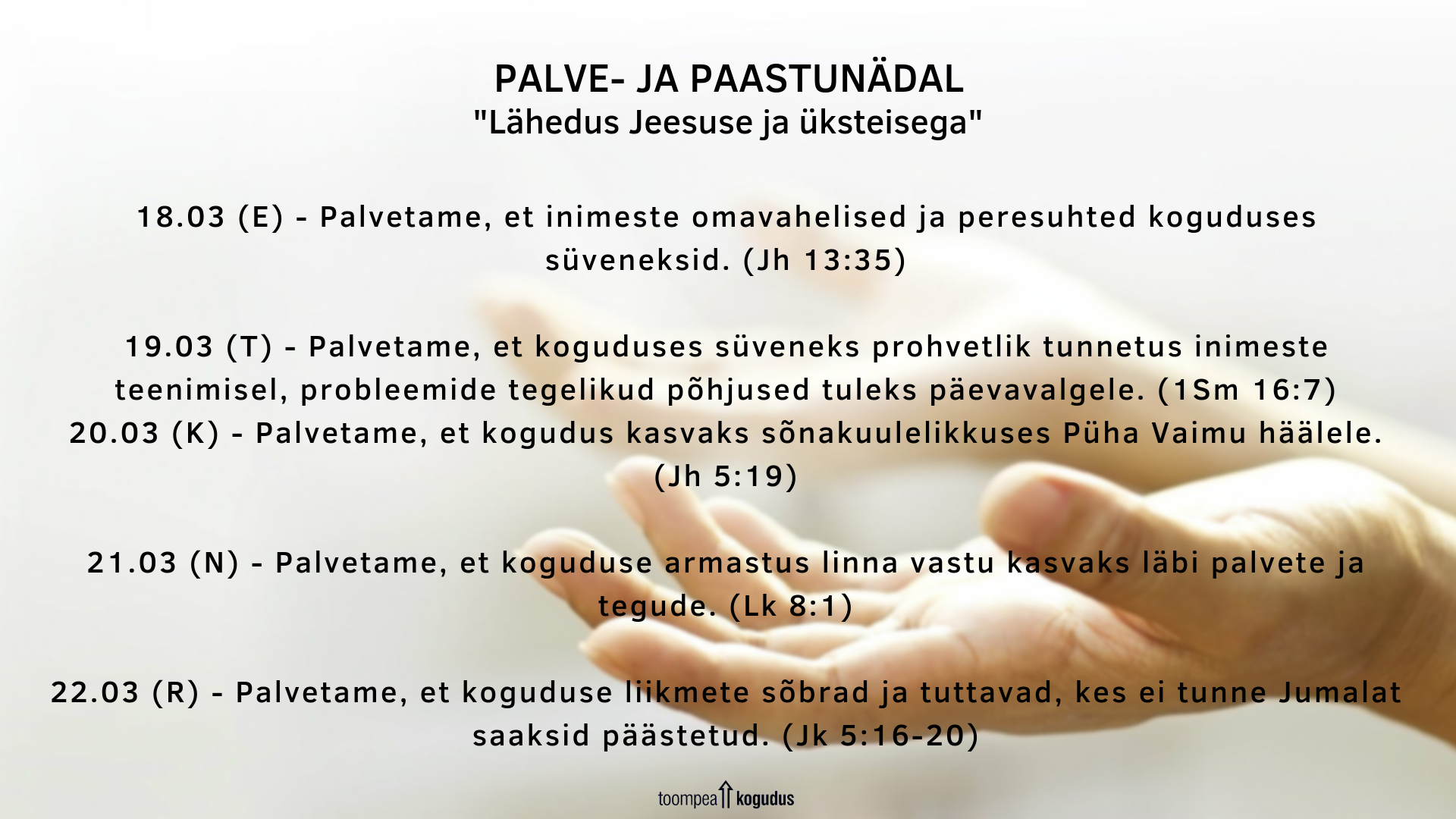 PALVE- JA PAASTUNÄDAL
"Lähedus Jeesuse ja üksteisega"

18.03 (E) - Palvetame, et inimeste omavahelised ja peresuhted koguduses süveneksid. (Jh 13:35)

19.03 (T) - Palvetame, et koguduses süveneks prohvetlik tunnetus inimeste teenimisel, probleemide tegelikud põhjused tuleks päevavalgele. (1Sm 16:7)

20.03 (K) - Palvetame, et kogudus kasvaks sõnakuulelikkuses Püha Vaimu häälele. (Jh 5:19)

21.03 (N) - Palvetame, et koguduse armastus linna vastu kasvaks läbi palvete ja tegude. (Lk 8:1)

22.03 (R) - Palvetame, et koguduse liikmete sõbrad ja tuttavad, kes ei tunne Jumalat saaksid päästetud. (Jk 5:16-20)

toompea kogudus